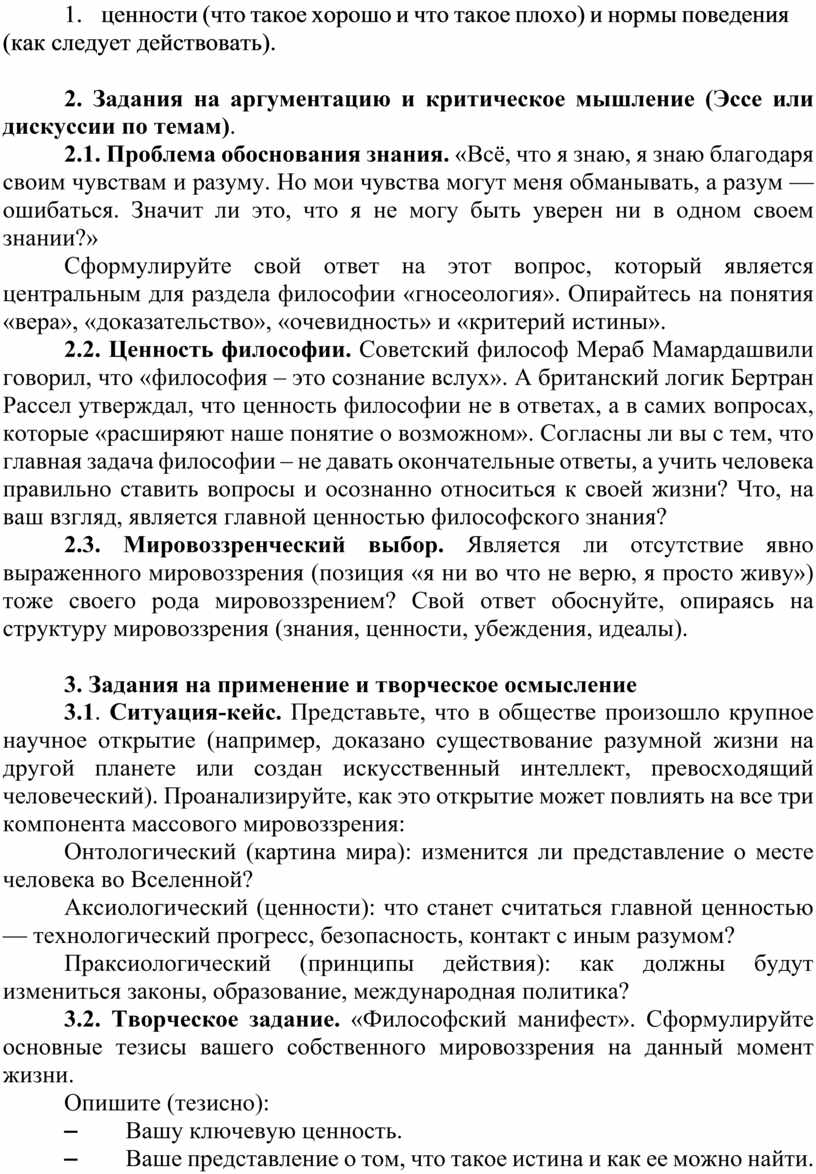 1. ценности (что такое хорошо и что такое плохо) и нормы поведения (как следует действовать).

2. Задания на аргументацию и критическое мышление (Эссе или дискуссии по темам).

2.1. Проблема обоснования знания. «Всё, что я знаю, я знаю благодаря своим чувствам и разуму. Но мои чувства могут меня обманывать, а разум — ошибаться. Значит ли это, что я не могу быть уверен ни в одном своем знании?»

Сформулируйте свой ответ на этот вопрос, который является центральным для раздела философии «гносеология». Опирайтесь на понятия «вера», «доказательство», «очевидность» и «критерий истины».

2.2. Ценность философии. Советский философ Мераб Мамардашвили говорил, что «философия – это сознание вслух». А британский логик Бертран Рассел утверждал, что ценность философии не в ответах, а в самих вопросах, которые «расширяют наше понятие о возможном». Согласны ли вы с тем, что главная задача философии – не давать окончательные ответы, а учить человека правильно ставить вопросы и осознанно относиться к своей жизни? Что, на ваш взгляд, является главной ценностью философского знания?

2.3. Мировоззренческий выбор. Является ли отсутствие явно выраженного мировоззрения (позиция «я ни во что не верю, я просто живу») тоже своего рода мировоззрением? Свой ответ обоснуйте, опираясь на структуру мировоззрения (знания, ценности, убеждения, идеалы).

3. Задания на применение и творческое осмысление

3.1. Ситуация-кейс. Представьте, что в обществе произошло крупное научное открытие (например, доказано существование разумной жизни на другой планете или создан искусственный интеллект, превосходящий человеческий). Проанализируйте, как это открытие может повлиять на все три компонента массового мировоззрения:

Онтологический (картина мира): изменится ли представление о месте человека во Вселенной?

Аксиологический (ценности): что станет считаться главной ценностью — технологический прогресс, безопасность, контакт с иным разумом?

Праксиологический (принципы действия): как должны будут измениться законы, образование, международная политика?

3.2. Творческое задание. «Философский манифест». Сформулируйте основные тезисы вашего собственного мировоззрения на данный момент жизни.

Опишите (тезисно):

– Вашу ключевую ценность.

– Ваше представление о том, что такое истина и как ее можно найти.